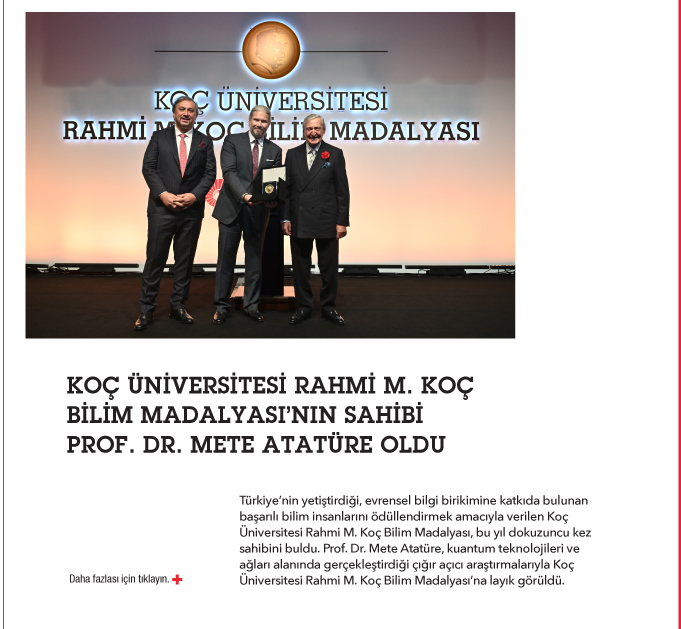 KOÇ ÜNİVERSİTESİ
RAHMİ M. KOÇ BİLİM MADALYASI

KOÇ ÜNİVERSİTESİ RAHMİ M. KOÇ BİLİM MADALYASI'NIN SAHİBİ PROF. DR. METE ATATÜRE OLDU

Türkiye'nin yetiştirdiği, evrensel bilgi birikimine katkıda bulunan başarılı bilim insanlarını ödüllendirmek amacıyla verilen Koç Üniversitesi Rahmi M. Koç Bilim Madalyası, bu yıl dokuzuncu kez sahibini buldu. Prof. Dr. Mete Atatüre, kuantum teknolojileri ve ağları alanında gerçekleştirdiği çığır açıcı araştırmalarıyla Koç Üniversitesi Rahmi M. Koç Bilim Madalyası'na layık görüldü.

Daha fazlası için tıklayın.